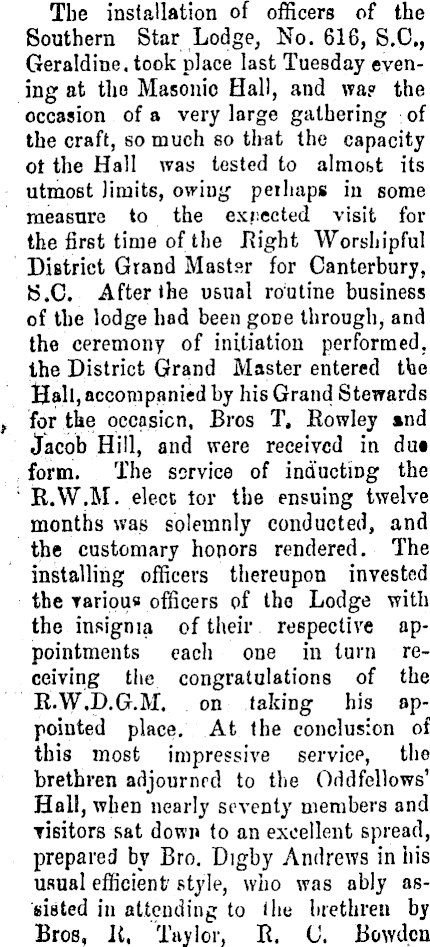 The installation of officers of the Southern Star Lodge, No. 616, S.C., Geraldine. took place last Tuesday evening at the Masonic Hall, and was the occasion of a very large gathering of the craft, so much so that the capacity ot the Hall was tested to almost its utmost limits, owing perhaps in some measure to the expected visit for the first time of the Right Worshipful District Grand Master for Canterbury, S.C. After the usual routine business of the lodge had been gone through, and the ceremony of initiation performed, the District Grand Master entered the Hall, accompanied by his Grand Stewards for the occasion, Bros T. Rowley and Jacob Hill, and were received in due form. The service of inducting the R.W.M. elect tor the ensuing twelve months was solemnly conducted, and the customary honors rendered. The installing officers thereupon invested the various officers of the Lodge with the insignia of their respective appointments each one in turn receiving the congratulations of the R.W.D.G.M. on taking his appointed place. At the conclusion of this most impressive service, the brethren adjourned to the Oddfellows' Hall, when nearly seventy members and visitors sat down to an excellent spread, prepared by Bro. Digby Andrews in his usual efficient style, who was ably assisted in attending to the brethren by Bros, R. Taylor, R. C. Bowden